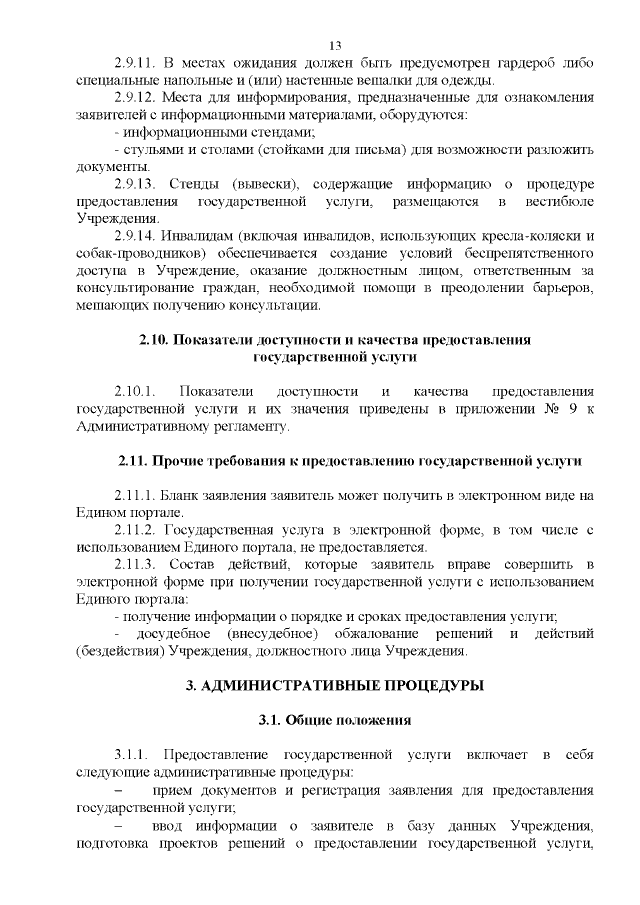 13

2.9.11. В местах ожидания должен быть предусмотрен гардероб либо специальные напольные и (или) настенные вешалки для одежды.

2.9.12. Места для информирования, предназначенные для ознакомления заявителей с информационными материалами, оборудуются:

- информационными стендами;

- стульями и столами (стойками для письма) для возможности разложить документы.

2.9.13. Стенды (вывески), содержащие информацию о процедуре предоставления государственной услуги, размещаются в вестибюле Учреждения.

2.9.14. Инвалидам (включая инвалидов, использующих кресла-коляски и собак-проводников) обеспечивается создание условий беспрепятственного доступа в Учреждение, оказание должностным лицом, ответственным за консультирование граждан, необходимой помощи в преодолении барьеров, мешающих получению консультации.

2.10. Показатели доступности и качества предоставления государственной услуги

2.10.1. Показатели доступности и качества предоставления государственной услуги и их значения приведены в приложении № 9 к Административному регламенту.

2.11. Прочие требования к предоставлению государственной услуги

2.11.1. Бланк заявления заявитель может получить в электронном виде на Едином портале.

2.11.2. Государственная услуга в электронной форме, в том числе с использованием Единого портала, не предоставляется.

2.11.3. Состав действий, которые заявитель вправе совершить в электронной форме при получении государственной услуги с использованием Единого портала:

- получение информации о порядке и сроках предоставления услуги;

- досудебное (внесудебное) обжалование решений и действий (бездействия) Учреждения, должностного лица Учреждения.

3. АДМИНИСТРАТИВНЫЕ ПРОЦЕДУРЫ

3.1. Общие положения

3.1.1. Предоставление государственной услуги включает в себя следующие административные процедуры:

– прием документов и регистрация заявления для предоставления государственной услуги;

– ввод информации о заявителе в базу данных Учреждения, подготовка проектов решений о предоставлении государственной услуги,